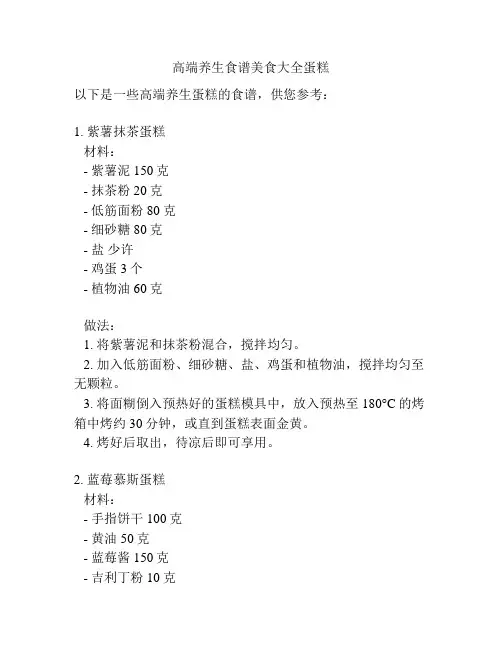 高端养生食谱美食大全蛋糕

以下是一些高端养生蛋糕的食谱，供您参考：

1. 紫薯抹茶蛋糕
材料：
- 紫薯泥 150 克
- 抹茶粉 20 克
- 低筋面粉 80 克
- 细砂糖 80 克
- 盐 少许
- 鸡蛋 3 个
- 植物油 60 克

做法：
1. 将紫薯泥和抹茶粉混合，搅拌均匀。
2. 加入低筋面粉、细砂糖、盐、鸡蛋和植物油，搅拌均匀至无颗粒。
3. 将面糊倒入预热好的蛋糕模具中，放入预热至 180°C 的烤箱中烤约 30 分钟，或直到蛋糕表面金黄。
4. 烤好后取出，待凉后即可享用。

2. 蓝莓慕斯蛋糕
材料：
- 手指饼干 100 克
- 黄油 50 克
- 蓝莓酱 150 克
- 吉利丁粉 10 克